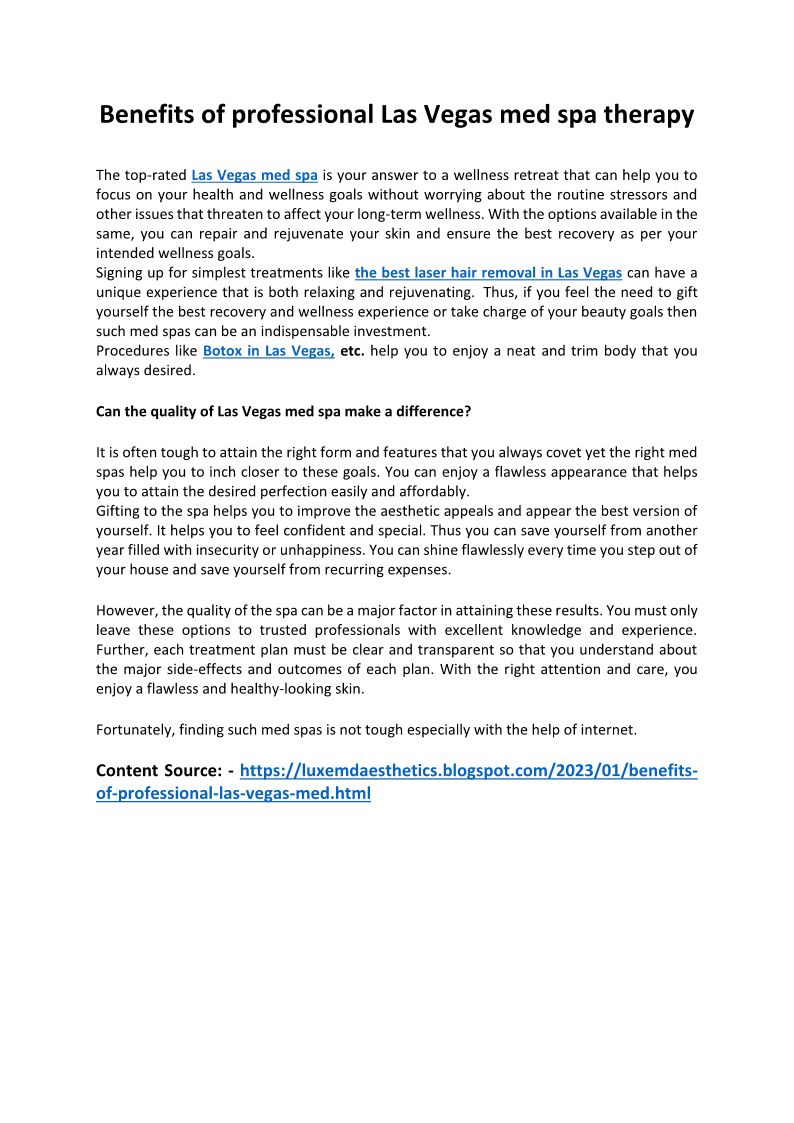 Benefits of professional Las Vegas med spa therapy

The top-rated Las Vegas med spa is your answer to a wellness retreat that can help you to focus on your health and wellness goals without worrying about the routine stressors and other issues that threaten to affect your long-term wellness. With the options available in the same, you can repair and rejuvenate your skin and ensure the best recovery as per your intended wellness goals.
Signing up for simplest treatments like the best laser hair removal in Las Vegas can have a unique experience that is both relaxing and rejuvenating. Thus, if you feel the need to gift yourself the best recovery and wellness experience or take charge of your beauty goals then such med spas can be an indispensable investment.
Procedures like Botox in Las Vegas, etc. help you to enjoy a neat and trim body that you always desired.

Can the quality of Las Vegas med spa make a difference?

It is often tough to attain the right form and features that you always covet yet the right med spas help you to inch closer to these goals. You can enjoy a flawless appearance that helps you to attain the desired perfection easily and affordably.
Gifting to the spa helps you to improve the aesthetic appeals and appear the best version of yourself. It helps you to feel confident and special. Thus you can save yourself from another year filled with insecurity or unhappiness. You can shine flawlessly every time you step out of your house and save yourself from recurring expenses.

However, the quality of the spa can be a major factor in attaining these results. You must only leave these options to trusted professionals with excellent knowledge and experience. Further, each treatment plan must be clear and transparent so that you understand about the major side-effects and outcomes of each plan. With the right attention and care, you enjoy a flawless and healthy-looking skin.

Fortunately, finding such med spas is not tough especially with the help of internet.

Content Source: - https://luxemdaesthetics.blogspot.com/2023/01/benefits-of-professional-las-vegas-med.html